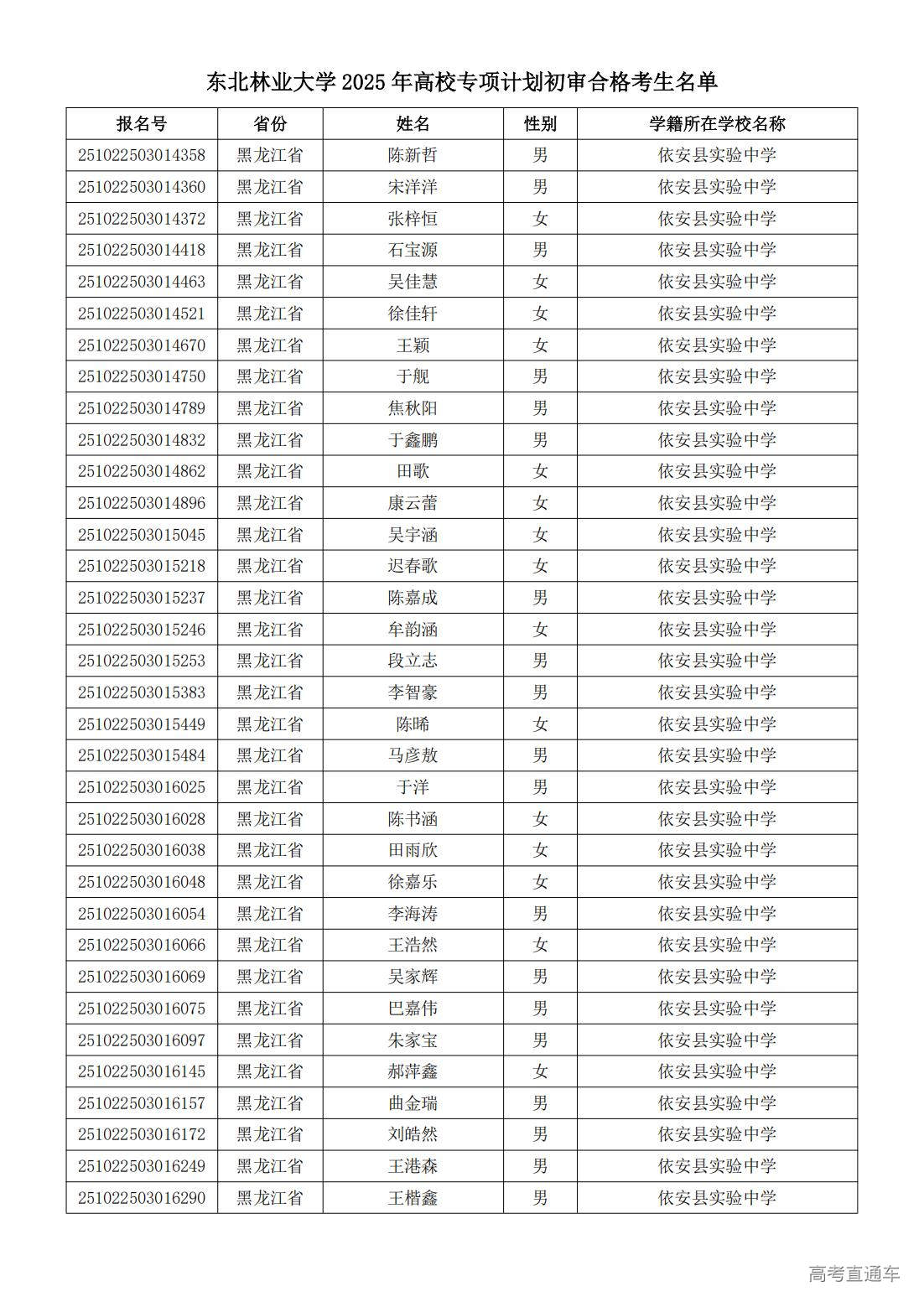 东北林业大学 2025 年高校专项计划初审合格考生名单

| 报名号 | 省份 | 姓名 | 性别 | 学籍所在学校名称 |
|---|---|---|---|---|
| 251022503014358 | 黑龙江省 | 陈新哲 | 男 | 依安县实验中学 |
| 251022503014360 | 黑龙江省 | 宋洋洋 | 男 | 依安县实验中学 |
| 251022503014372 | 黑龙江省 | 张梓恒 | 女 | 依安县实验中学 |
| 251022503014418 | 黑龙江省 | 石宝源 | 男 | 依安县实验中学 |
| 251022503014463 | 黑龙江省 | 吴佳慧 | 女 | 依安县实验中学 |
| 251022503014521 | 黑龙江省 | 徐佳轩 | 女 | 依安县实验中学 |
| 251022503014670 | 黑龙江省 | 王颖 | 女 | 依安县实验中学 |
| 251022503014750 | 黑龙江省 | 于舰 | 男 | 依安县实验中学 |
| 251022503014789 | 黑龙江省 | 焦秋阳 | 男 | 依安县实验中学 |
| 251022503014832 | 黑龙江省 | 于鑫鹏 | 男 | 依安县实验中学 |
| 251022503014862 | 黑龙江省 | 田歌 | 女 | 依安县实验中学 |
| 251022503014896 | 黑龙江省 | 康云蕾 | 女 | 依安县实验中学 |
| 251022503015045 | 黑龙江省 | 吴宇涵 | 女 | 依安县实验中学 |
| 251022503015218 | 黑龙江省 | 迟春歌 | 女 | 依安县实验中学 |
| 251022503015237 | 黑龙江省 | 陈嘉成 | 男 | 依安县实验中学 |
| 251022503015246 | 黑龙江省 | 牟韵涵 | 女 | 依安县实验中学 |
| 251022503015253 | 黑龙江省 | 段立志 | 男 | 依安县实验中学 |
| 251022503015383 | 黑龙江省 | 李智豪 | 男 | 依安县实验中学 |
| 251022503015449 | 黑龙江省 | 陈晞 | 女 | 依安县实验中学 |
| 251022503015484 | 黑龙江省 | 马彦敖 | 男 | 依安县实验中学 |
| 251022503016025 | 黑龙江省 | 于洋 | 男 | 依安县实验中学 |
| 251022503016028 | 黑龙江省 | 陈书涵 | 女 | 依安县实验中学 |
| 251022503016038 | 黑龙江省 | 田雨欣 | 女 | 依安县实验中学 |
| 251022503016048 | 黑龙江省 | 徐嘉乐 | 女 | 依安县实验中学 |
| 251022503016054 | 黑龙江省 | 李海涛 | 男 | 依安县实验中学 |
| 251022503016066 | 黑龙江省 | 王浩然 | 女 | 依安县实验中学 |
| 251022503016069 | 黑龙江省 | 吴家辉 | 男 | 依安县实验中学 |
| 251022503016075 | 黑龙江省 | 巴嘉伟 | 男 | 依安县实验中学 |
| 251022503016097 | 黑龙江省 | 朱家宝 | 男 | 依安县实验中学 |
| 251022503016145 | 黑龙江省 | 郝萍鑫 | 女 | 依安县实验中学 |
| 251022503016157 | 黑龙江省 | 曲金瑞 | 男 | 依安县实验中学 |
| 251022503016172 | 黑龙江省 | 刘皓然 | 男 | 依安县实验中学 |
| 251022503016249 | 黑龙江省 | 王港森 | 男 | 依安县实验中学 |
| 251022503016290 | 黑龙江省 | 王楷鑫 | 男 | 依安县实验中学 |

高考直通车